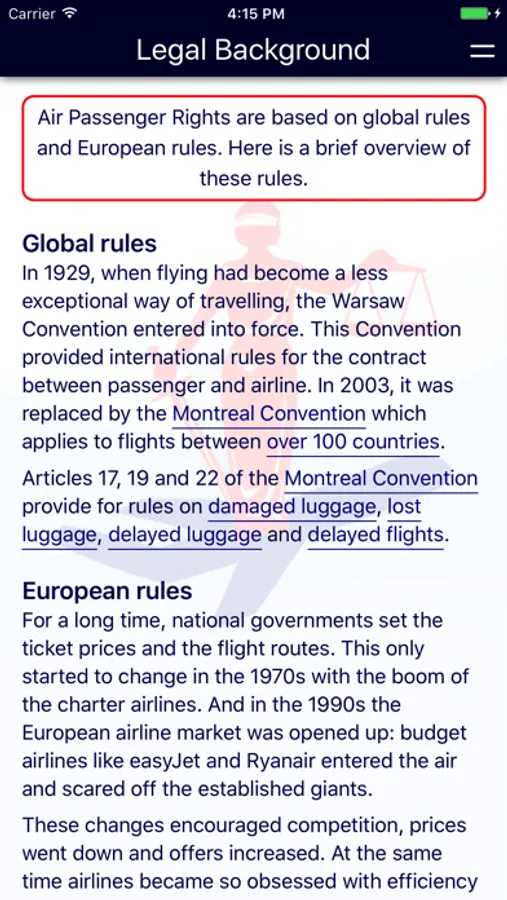 Carrier 4:15 PM

Legal Background

Air Passenger Rights are based on global rules and European rules. Here is a brief overview of these rules.

Global rules
In 1929, when flying had become a less exceptional way of travelling, the Warsaw Convention entered into force. This Convention provided international rules for the contract between passenger and airline. In 2003, it was replaced by the Montreal Convention which applies to flights between over 100 countries.

Articles 17, 19 and 22 of the Montreal Convention provide for rules on damaged luggage, lost luggage, delayed luggage and delayed flights.

European rules
For a long time, national governments set the ticket prices and the flight routes. This only started to change in the 1970s with the boom of the charter airlines. And in the 1990s the European airline market was opened up: budget airlines like easyJet and Ryanair entered the air and scared off the established giants.

These changes encouraged competition, prices went down and offers increased. At the same time airlines became so obsessed with efficiency